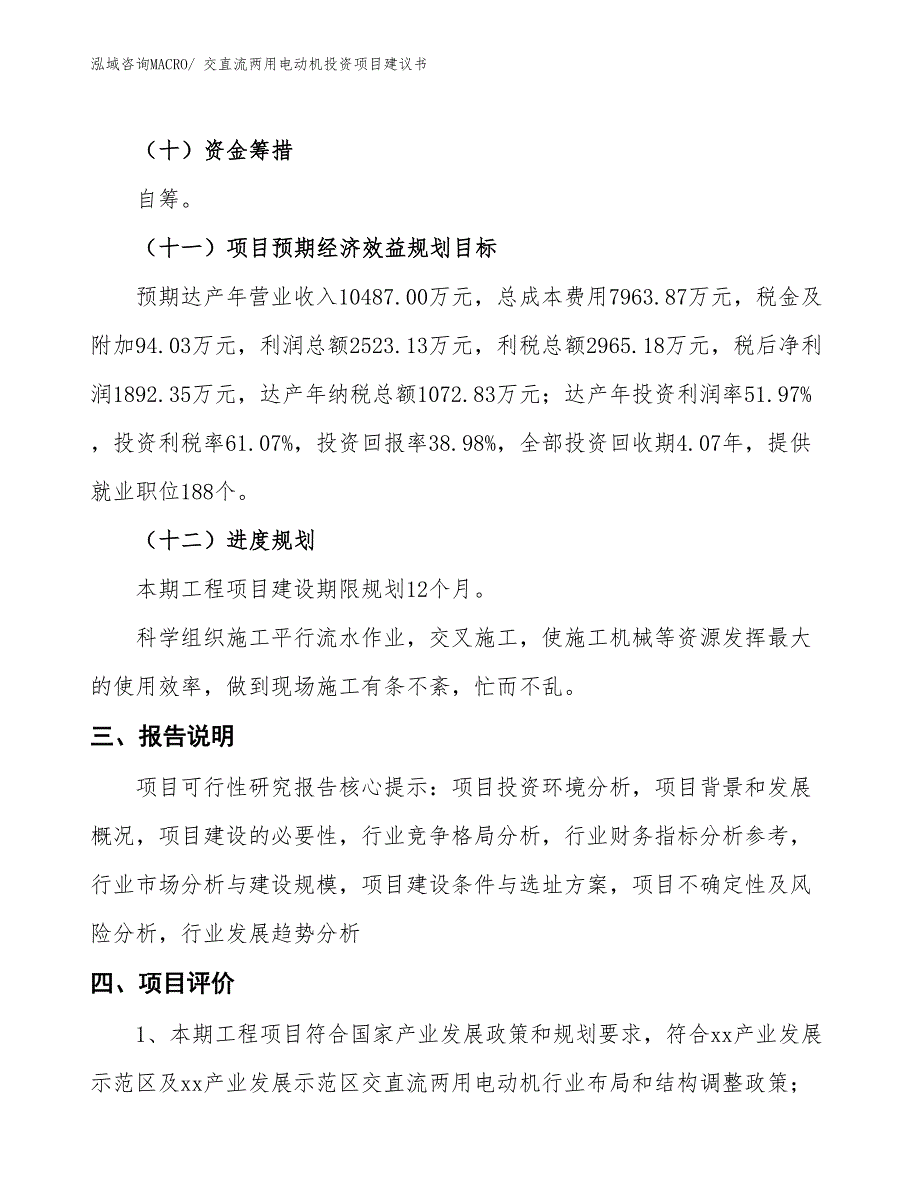 泓域咨询MACRO/ 交直流两用电动机投资项目建议书

（十）资金筹措

自筹。

（十一）项目预期经济效益规划目标

预期达产年营业收入10487.00万元，总成本费用7963.87万元，税金及附加94.03万元，利润总额2523.13万元，利税总额2965.18万元，税后净利润1892.35万元，达产年纳税总额1072.83万元；达产年投资利润率51.97%，投资利税率61.07%，投资回报率38.98%，全部投资回收期4.07年，提供就业职位188个。

（十二）进度规划

本期工程项目建设期限规划12个月。

科学组织施工平行流水作业，交叉施工，使施工机械等资源发挥最大的使用效率，做到现场施工有条不紊，忙而不乱。

三、报告说明

项目可行性研究报告核心提示：项目投资环境分析，项目背景和发展概况，项目建设的必要性，行业竞争格局分析，行业财务指标分析参考，行业市场分析与建设规模，项目建设条件与选址方案，项目不确定性及风险分析，行业发展趋势分析

四、项目评价

1、本期工程项目符合国家产业发展政策和规划要求，符合xx产业发展示范区及xx产业发展示范区交直流两用电动机行业布局和结构调整政策；